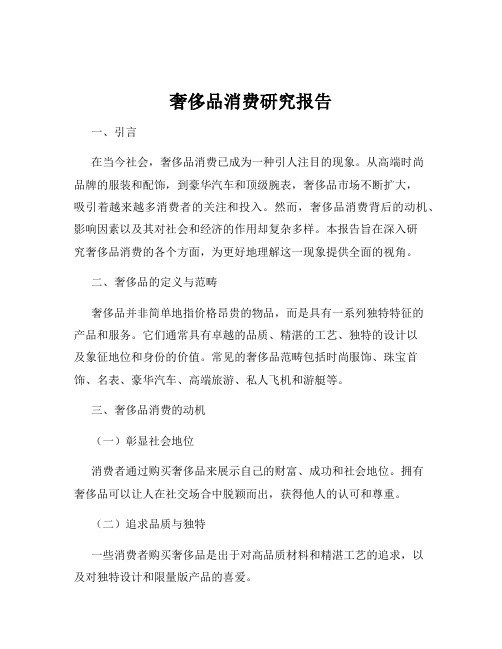 奢侈品消费研究报告

一、引言

在当今社会，奢侈品消费已成为一种引人注目的现象。从高端时尚品牌的服装和配饰，到豪华汽车和顶级腕表，奢侈品市场不断扩大，吸引着越来越多消费者的关注和投入。然而，奢侈品消费背后的动机、影响因素以及其对社会和经济的作用却复杂多样。本报告旨在深入研究奢侈品消费的各个方面，为更好地理解这一现象提供全面的视角。

二、奢侈品的定义与范畴

奢侈品并非简单地指价格昂贵的物品，而是具有一系列独特特征的产品和服务。它们通常具有卓越的品质、精湛的工艺、独特的设计以及象征地位和身份的价值。常见的奢侈品范畴包括时尚服饰、珠宝首饰、名表、豪华汽车、高端旅游、私人飞机和游艇等。

三、奢侈品消费的动机

（一）彰显社会地位

消费者通过购买奢侈品来展示自己的财富、成功和社会地位。拥有奢侈品可以让人在社交场合中脱颖而出，获得他人的认可和尊重。

（二）追求品质与独特

一些消费者购买奢侈品是出于对高品质材料和精湛工艺的追求，以及对独特设计和限量版产品的喜爱。